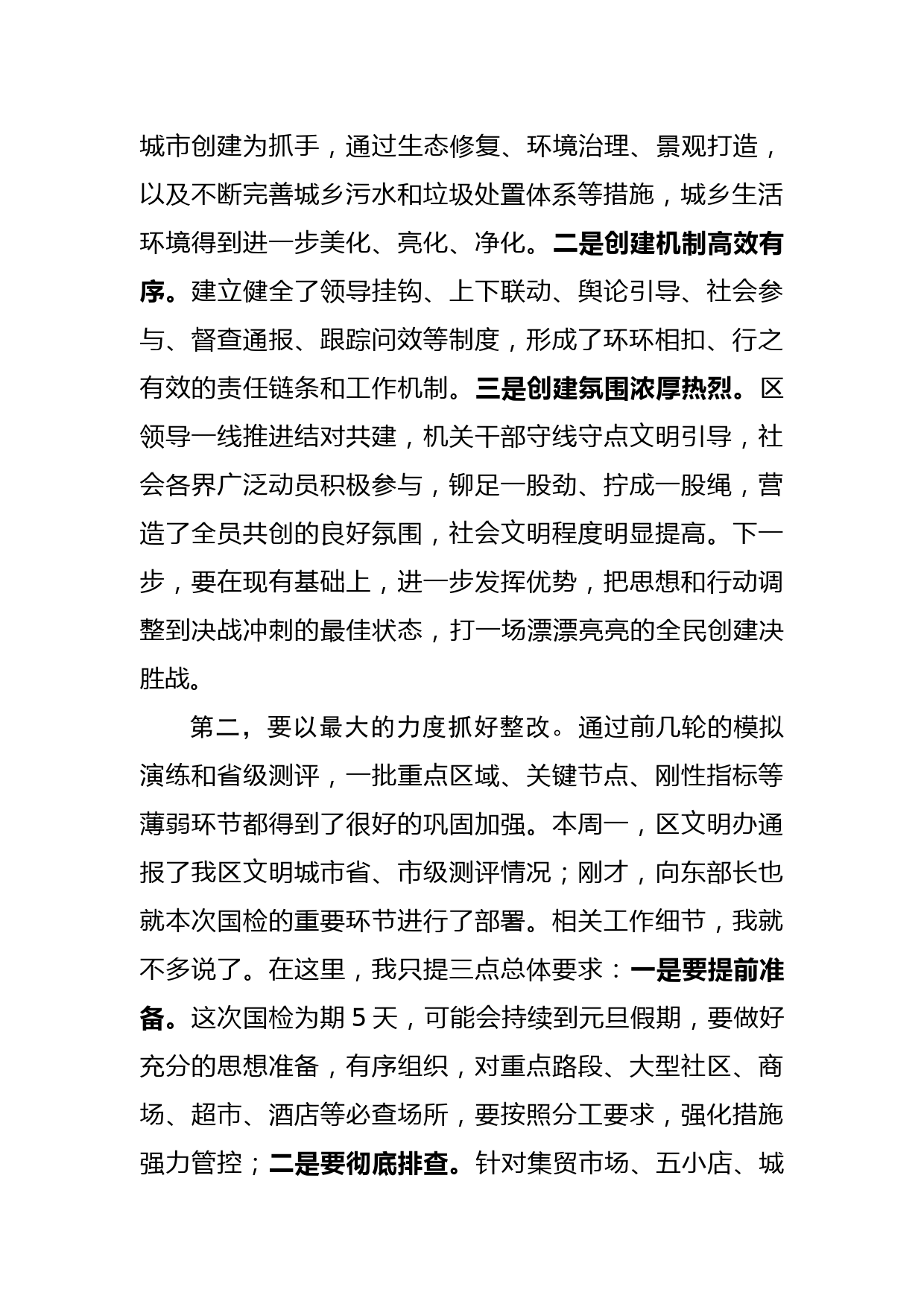 城市创建为抓手，通过生态修复、环境治理、景观打造，以及不断完善城乡污水和垃圾处置体系等措施，城乡生活环境得到进一步美化、亮化、净化。二是创建机制高效有序。建立健全了领导挂钩、上下联动、舆论引导、社会参与、督查通报、跟踪问效等制度，形成了环环相扣、行之有效的责任链条和工作机制。三是创建氛围浓厚热烈。区领导一线推进结对共建，机关干部守线守点文明引导，社会各界广泛动员积极参与，铆足一股劲、拧成一股绳，营造了全员共创的良好氛围，社会文明程度明显提高。下一步，要在现有基础上，进一步发挥优势，把思想和行动调整到决战冲刺的最佳状态，打一场漂漂亮亮的全民创建决胜战。

第二，要以最大的力度抓好整改。通过前几轮的模拟演练和省级测评，一批重点区域、关键节点、刚性指标等薄弱环节都得到了很好的巩固加强。本周一，区文明办通报了我区文明城市省、市级测评情况；刚才，向东部长也就本次国检的重要环节进行了部署。相关工作细节，我就不多说了。在这里，我只提三点总体要求：一是要提前准备。这次国检为期 5 天，可能会持续到元旦假期，要做好充分的思想准备，有序组织，对重点路段、大型社区、商场、超市、酒店等必查场所，要按照分工要求，强化措施强力管控；二是要彻底排查。针对集贸市场、五小店、城